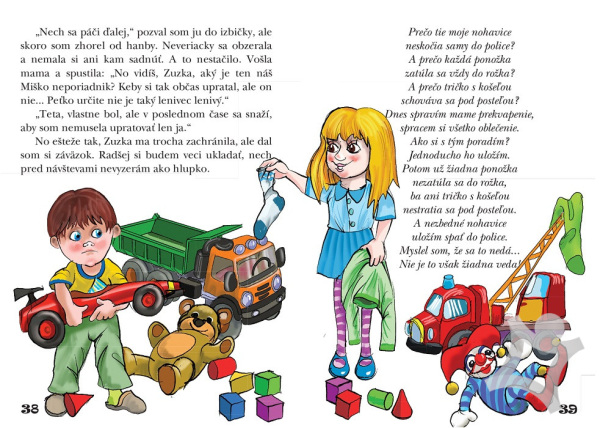 „Nech sa páči ďalej," pozval som ju do izbičky, ale skoro som zhorel od hanby. Neveriacky sa obzerala a nemala si ani kam sadnúť. A to nestačilo. Vošla mama a spustila: „No vidíš, Zuzka, aký je ten náš Miško neporiadnik? Keby si tak občas upratal, ale on nie... Peťko určite nie je taký lenivec lenivý."

„Teta, vlastne bol, ale v poslednom čase sa snaží, aby som nemusela upratovať len ja."

No ešteže tak, Zuzka ma trocha zachránila, ale dal som si záväzok. Radšej si budem veci ukladať, nech pred návštevami nevyzerám ako hlupko.

38

Prečo tie moje nohavice
neskočia samy do police?
A prečo každá ponožka
zatúla sa vždy do rožka?
A prečo tričko s košeľou
schováva sa pod posteľou?
Dnes spravím mame prekvapenie,
spracem si všetko oblečenie.
Ako si s tým poradím?
Jednoducho ho uložím.
Potom už žiadna ponožka
nezatúla sa do rožka,
ba ani tričko s košeľou
nestratia sa pod posteľou.
A nezbedné nohavice
uložím spať do police.
Myslel som, že sa to nedá...
Nie je to však žiadna veda!

39